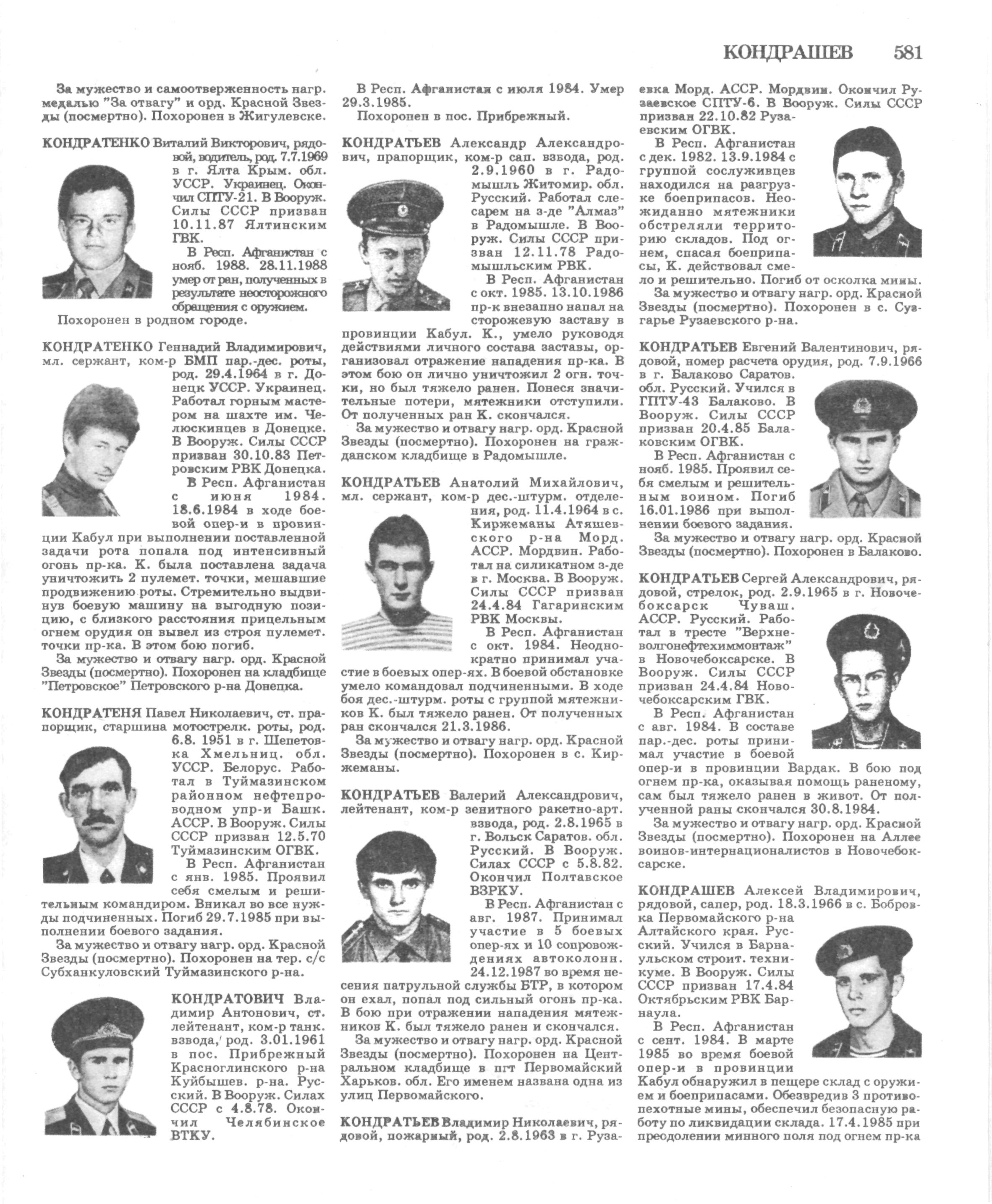 КОНДРАШЕВ 581

За мужество и самоотверженность нагр. медалью "За отвагу" и орд. Красной Звезды (посмертно). Похоронен в Жигулевске.

КОНДРАТЕНКО Виталий Викторович, рядовой, водитель, род. 7.7.1969 в г. Ялта Крым. обл. УССР. Украинец. Окончил СПТУ-21. В Вооруж. Силы СССР призван 10.11.87 Ялтинским ГВК.

В Респ. Афганистан с нояб. 1988. 28.11.1988 умер от ран, полученных в результате неосторожного обращения с оружием.

Похоронен в родном городе.

КОНДРАТЕНКО Геннадий Владимирович, мл. сержант, ком-р БМП пар.-дес. роты, род. 29.4.1964 в г. Донецк УССР. Украинец. Работал горным мастером на шахте им. Челюскинцев в Донецке. В Вооруж. Силы СССР призван 30.10.83 Петровским РВК Донецка.

В Респ. Афганистан с июня 1984. 18.6.1984 в ходе боевой опер-и в провинции Кабул при выполнении поставленной задачи рота попала под интенсивный огонь пр-ка. К. была поставлена задача уничтожить 2 пулемет. точки, мешавшие продвижению роты. Стремительно выдвинув боевую машину на выгодную позицию, с близкого расстояния прицельным огнем орудия он вывел из строя пулемет. точки пр-ка. В этом бою погиб.

За мужество и отвагу нагр. орд. Красной Звезды (посмертно). Похоронен на кладбище "Петровское" Петровского р-на Донецка.

КОНДРАТЕНЯ Павел Николаевич, ст. прапорщик, старшина мотострелк. роты, род. 6.8. 1951 в г. Шепетовка Хмельниц. обл. УССР. Белорус. Работал в Туймазинском районном нефтепроводном упр-и Башк. АССР. В Вооруж. Силы СССР призван 12.5.70 Туймазинским ОГВК.

В Респ. Афганистан с янв. 1985. Проявил себя смелым и решительным командиром. Вникал во все нужды подчиненных. Погиб 29.7.1985 при выполнении боевого задания.

За мужество и отвагу нагр. орд. Красной Звезды (посмертно). Похоронен на тер. с/с Субханкуловский Туймазинского р-на.

КОНДРАТОВИЧ Владимир Антонович, ст. лейтенант, ком-р танк. взвода, род. 3.01.1961 в пос. Прибрежный Красноглинского р-на Куйбышев. р-на. Русский. В Вооруж. Силах СССР с 4.8.78. Окончил Челябинское ВТКУ.

В Респ. Афганистан с июля 1984. Умер 29.3.1985.

Похоронен в пос. Прибрежный.

КОНДРАТЬЕВ Александр Александрович, прапорщик, ком-р сап. взвода, род. 2.9.1960 в г. Радомышль Житомир. обл. Русский. Работал слесарем на з-де "Алмаз" в Радомышле. В Вооруж. Силы СССР призван 12.11.78 Радомышльским РВК.

В Респ. Афганистан с окт. 1985. 13.10.1986 пр-к внезапно напал на сторожевую заставу в провинции Кабул. К., умело руководя действиями личного состава заставы, организовал отражение нападения пр-ка. В этом бою он лично уничтожил 2 огн. точки, но был тяжело ранен. Понеся значительные потери, мятежники отступили. От полученных ран К. скончался.

За мужество и отвагу нагр. орд. Красной Звезды (посмертно). Похоронен на гражданском кладбище в Радомышле.

КОНДРАТЬЕВ Анатолий Михайлович, мл. сержант, ком-р дес.-штурм. отделения, род. 11.4.1964 в с. Киржеманы Атяшевского р-на Морд. АССР. Мордвин. Работал на силикатном з-де в г. Москва. В Вооруж. Силы СССР призван 24.4.84 Гагаринским РВК Москвы.

В Респ. Афганистан с окт. 1984. Неоднократно принимал участие в боевых опер-ях. В боевой обстановке умело командовал подчиненными. В ходе боя дес.-штурм. роты с группой мятежников К. был тяжело ранен. От полученных ран скончался 21.3.1986.

За мужество и отвагу нагр. орд. Красной Звезды (посмертно). Похоронен в с. Киржеманы.

КОНДРАТЬЕВ Валерий Александрович, лейтенант, ком-р зенитного ракетно-арт. взвода, род. 2.8.1965 в г. Вольск Саратов. обл. Русский. В Вооруж. Силах СССР с 5.8.82. Окончил Полтавское ВЗРКУ.

В Респ. Афганистан с авг. 1987. Принимал участие в 5 боевых опер-ях и 10 сопровождениях автоколонн. 24.12.1987 во время несения патрульной службы БТР, в котором он ехал, попал под сильный огонь пр-ка. В бою при отражении нападения мятежников К. был тяжело ранен и скончался.

За мужество и отвагу нагр. орд. Красной Звезды (посмертно). Похоронен на Центральном кладбище в пгт Первомайский Харьков. обл. Его именем названа одна из улиц Первомайского.

КОНДРАТЬЕВ Владимир Николаевич, рядовой, пожарный, род. 2.8.1963 в г. Рузаевка Морд. АССР. Мордвин. Окончил Рузаевское СПТУ-6. В Вооруж. Силы СССР призван 22.10.82 Рузаевским ОГВК.

В Респ. Афганистан с дек. 1982. 13.9.1984 с группой сослуживцев находился на разгрузке боеприпасов. Неожиданно мятежники обстреляли территорию складов. Под огнем, спасая боеприпасы, К. действовал смело и решительно. Погиб от осколка мины.

За мужество и отвагу нагр. орд. Красной Звезды (посмертно). Похоронен в с. Сузгарье Рузаевского р-на.

КОНДРАТЬЕВ Евгений Валентинович, рядовой, номер расчета орудия, род. 7.9.1966 в г. Балаково Саратов. обл. Русский. Учился в ГПТУ-43 Балаково. В Вооруж. Силы СССР призван 20.4.85 Балаковским ОГВК.

В Респ. Афганистан с нояб. 1985. Проявил себя смелым и решительным воином. Погиб 16.01.1986 при выполнении боевого задания.

За мужество и отвагу нагр. орд. Красной Звезды (посмертно). Похоронен в Балаково.

КОНДРАТЬЕВ Сергей Александрович, рядовой, стрелок, род. 2.9.1965 в г. Новочебоксарск Чуваш. АССР. Русский. Работал в тресте "Верхневолгонефтехиммонтаж" в Новочебоксарске. В Вооруж. Силы СССР призван 24.4.84 Новочебоксарским ГВК.

В Респ. Афганистан с авг. 1984. В составе пар.-дес. роты принимал участие в боевой опер-и в провинции Вардак. В бою под огнем пр-ка, оказывая помощь раненому, сам был тяжело ранен в живот. От полученной раны скончался 30.8.1984.

За мужество и отвагу нагр. орд. Красной Звезды (посмертно). Похоронен на Аллее воинов-интернационалистов в Новочебоксарске.

КОНДРАШЕВ Алексей Владимирович, рядовой, сапер, род. 18.3.1966 в с. Бобровка Первомайского р-на Алтайского края. Русский. Учился в Барнаульском строит. техникуме. В Вооруж. Силы СССР призван 17.4.84 Октябрьским РВК Барнаула.

В Респ. Афганистан с сент. 1984. В марте 1985 во время боевой опер-и в провинции Кабул обнаружил в пещере склад с оружием и боеприпасами. Обезвредив 3 противопехотные мины, обеспечил безопасную работу по ликвидации склада. 17.4.1985 при преодолении минного поля под огнем пр-ка